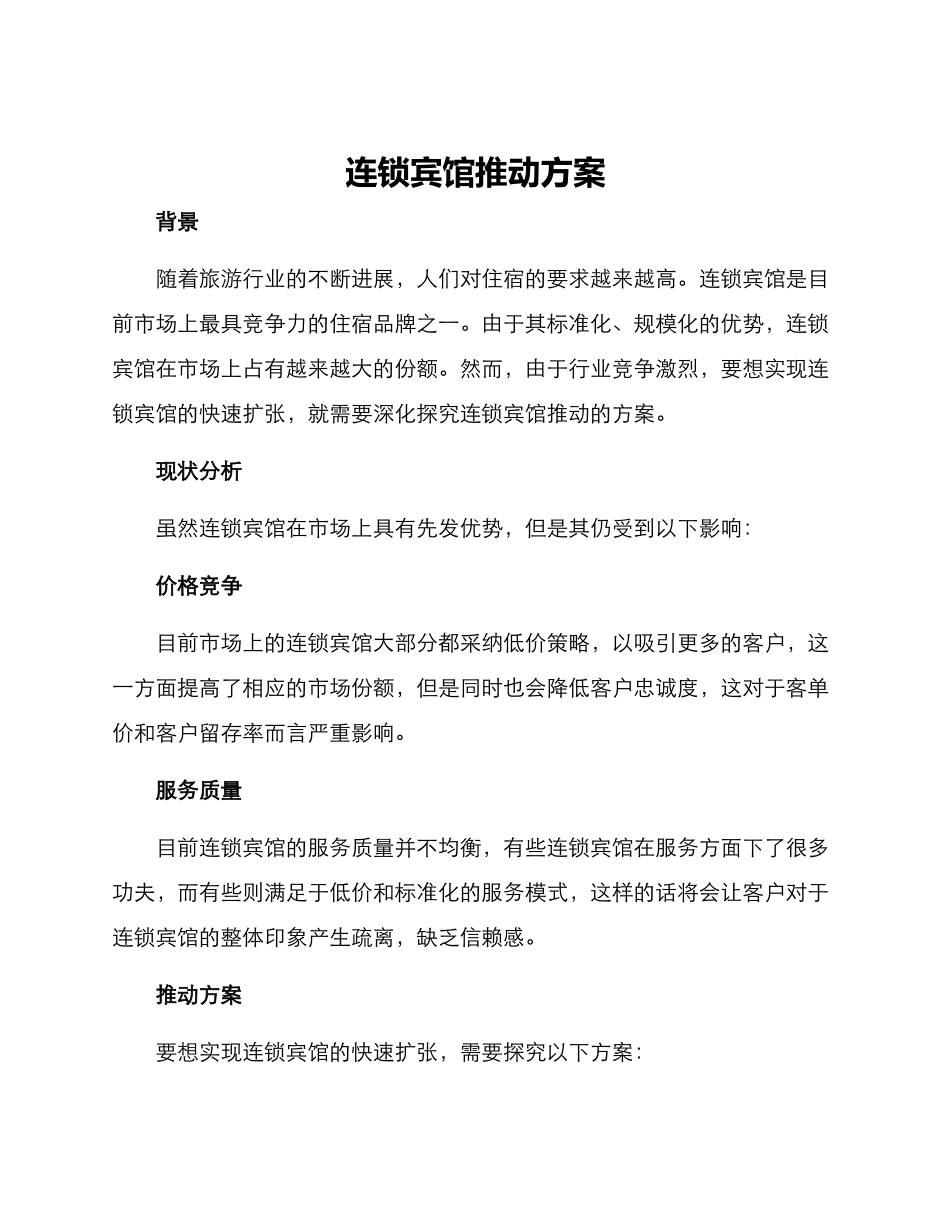 连锁宾馆推动方案

背景

随着旅游行业的不断进展，人们对住宿的要求越来越高。连锁宾馆是目前市场上最具竞争力的住宿品牌之一。由于其标准化、规模化的优势，连锁宾馆在市场上占有越来越大的份额。然而，由于行业竞争激烈，要想实现连锁宾馆的快速扩张，就需要深化探究连锁宾馆推动的方案。

现状分析

虽然连锁宾馆在市场上具有先发优势，但是其仍受到以下影响：

价格竞争

目前市场上的连锁宾馆大部分都采纳低价策略，以吸引更多的客户，这一方面提高了相应的市场份额，但是同时也会降低客户忠诚度，这对于客单价和客户留存率而言严重影响。

服务质量

目前连锁宾馆的服务质量并不均衡，有些连锁宾馆在服务方面下了很多功夫，而有些则满足于低价和标准化的服务模式，这样的话将会让客户对于连锁宾馆的整体印象产生疏离，缺乏信赖感。

推动方案

要想实现连锁宾馆的快速扩张，需要探究以下方案：